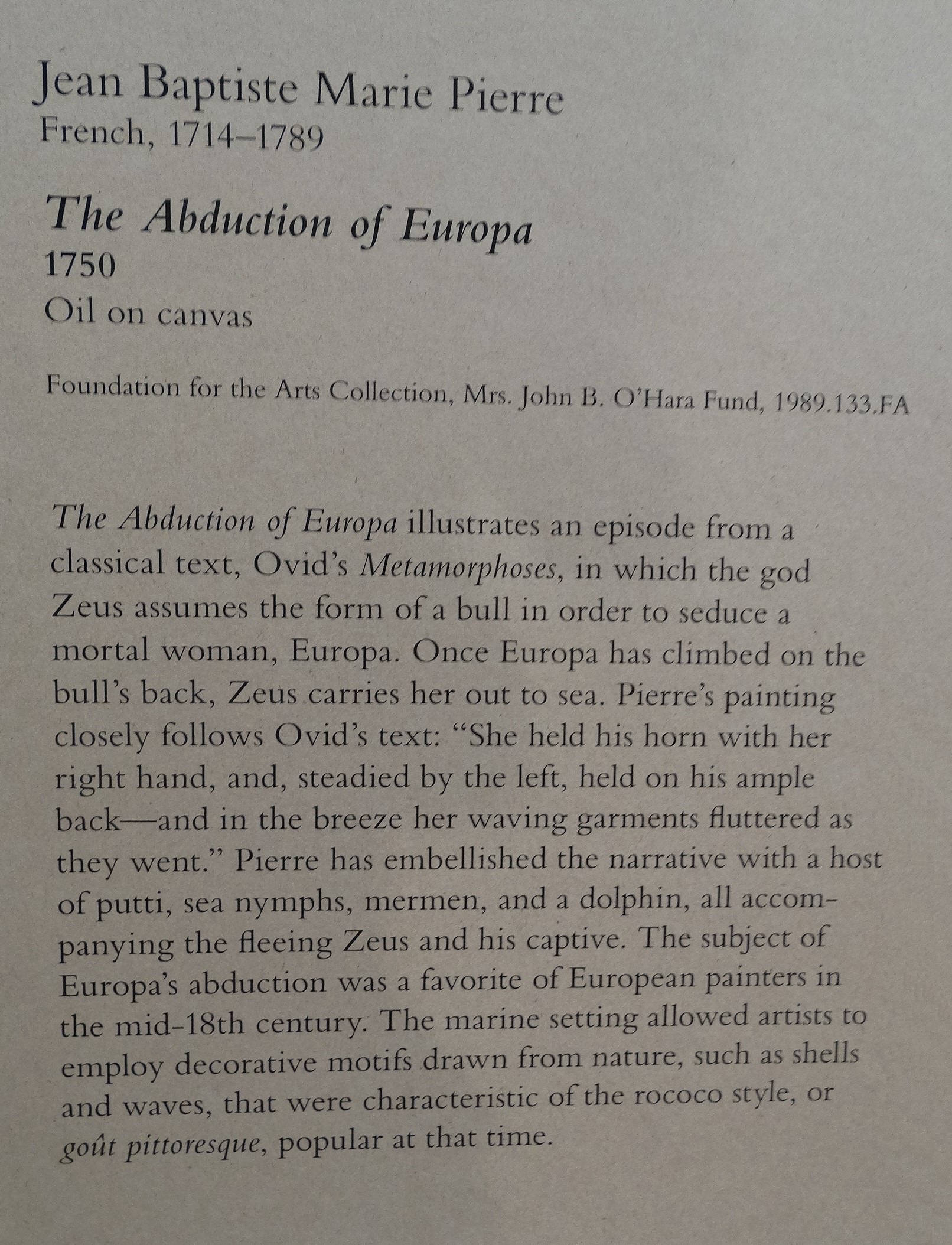 Jean Baptiste Marie Pierre
French, 1714–1789

The Abduction of Europa
1750
Oil on canvas

Foundation for the Arts Collection, Mrs. John B. O'Hara Fund, 1989.133.FA

The Abduction of Europa illustrates an episode from a classical text, Ovid's Metamorphoses, in which the god Zeus assumes the form of a bull in order to seduce a mortal woman, Europa. Once Europa has climbed on the bull's back, Zeus carries her out to sea. Pierre's painting closely follows Ovid's text: "She held his horn with her right hand, and, steadied by the left, held on his ample back—and in the breeze her waving garments fluttered as they went." Pierre has embellished the narrative with a host of putti, sea nymphs, mermen, and a dolphin, all accompanying the fleeing Zeus and his captive. The subject of Europa's abduction was a favorite of European painters in the mid-18th century. The marine setting allowed artists to employ decorative motifs drawn from nature, such as shells and waves, that were characteristic of the rococo style, or goût pittoresque, popular at that time.